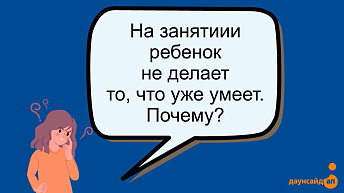 На занятиии ребенок не делает то, что уже умеет. Почему?

даунсайд ап